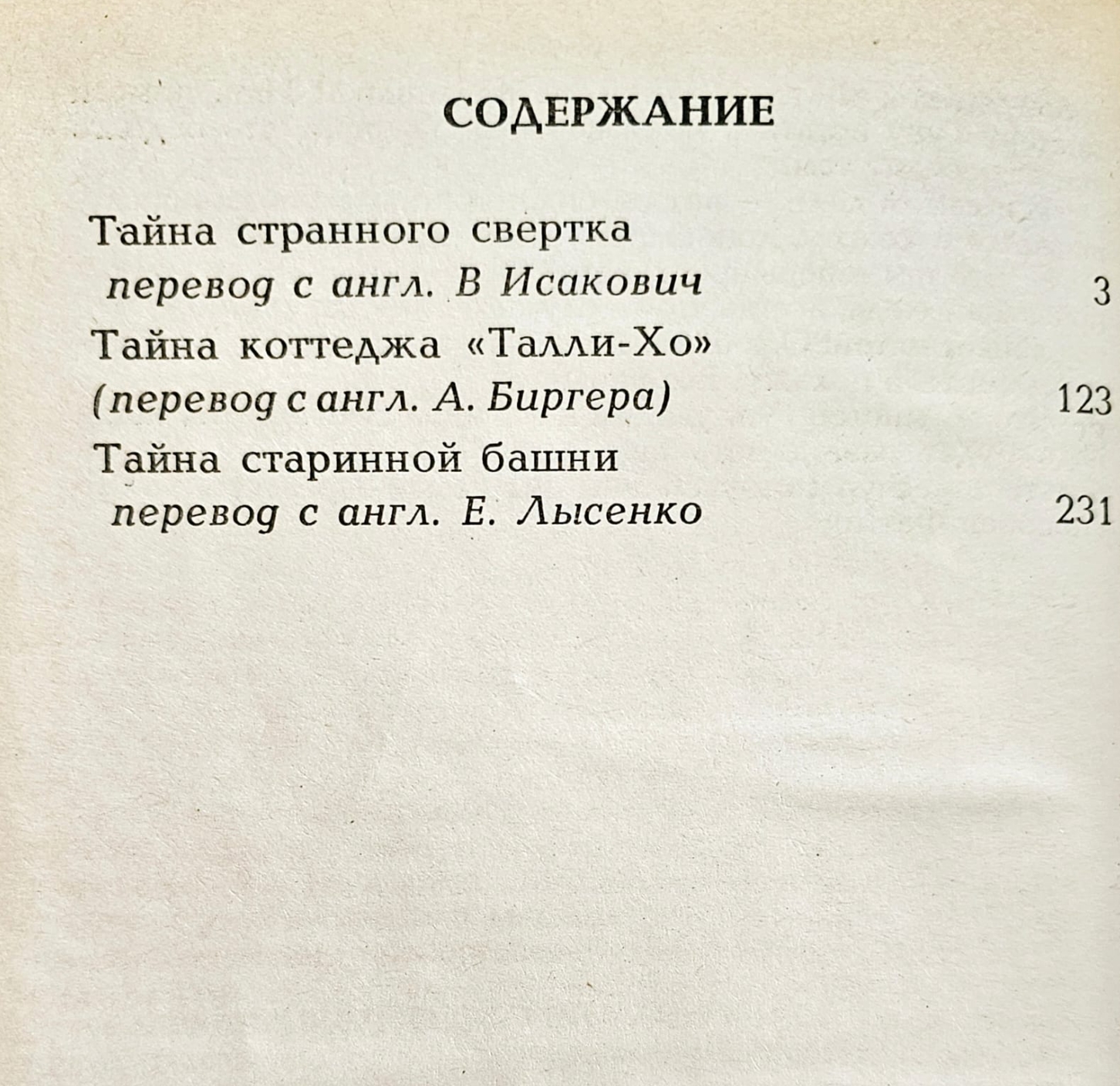 СОДЕРЖАНИЕ

Тайна странного свертка
перевод с англ. В Исакович 3

Тайна коттеджа «Талли-Хо»
(перевод с англ. А. Биргера) 123

Тайна старинной башни
перевод с англ. Е. Лысенко 231